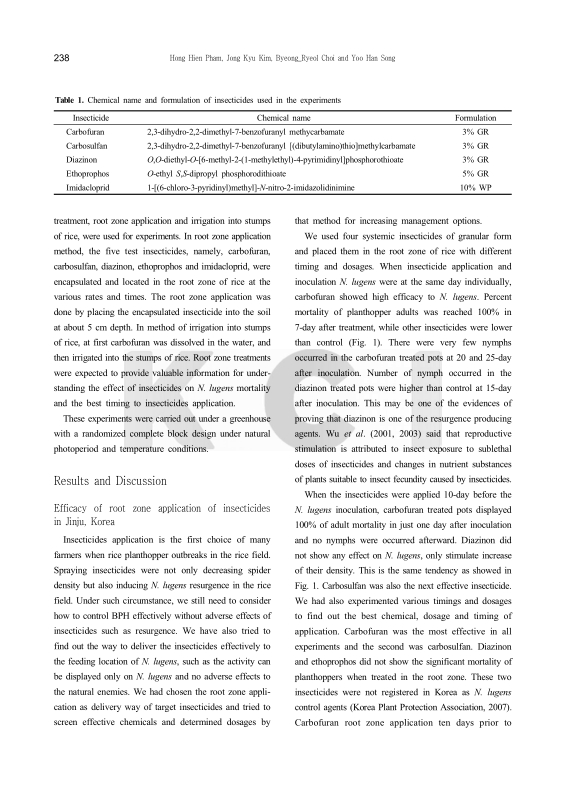 238

Hong Hien Pham, Jong Kyu Kim, Byeong_Ryeol Choi and Yoo Han Song

Table 1. Chemical name and formulation of insecticides used in the experiments

| Insecticide | Chemical name | Formulation |
|---|---|---|
| Carbofuran | 2,3-dihydro-2,2-dimethyl-7-benzofuranyl methycarbamate | 3% GR |
| Carbosulfan | 2,3-dihydro-2,2-dimethyl-7-benzofuranyl [(dibutylamino)thio]methylcarbamate | 3% GR |
| Diazinon | O,O-diethyl-O-[6-methyl-2-(1-methylethyl)-4-pyrimidinyl]phosphorothioate | 3% GR |
| Ethoprophos | O-ethyl S,S-dipropyl phosphorodithioate | 5% GR |
| Imidacloprid | 1-[(6-chloro-3-pyridinyl)methyl]-N-nitro-2-imidazolidinimine | 10% WP |

treatment, root zone application and irrigation into stumps of rice, were used for experiments. In root zone application method, the five test insecticides, namely, carbofuran, carbosulfan, diazinon, ethoprophos and imidacloprid, were encapsulated and located in the root zone of rice at the various rates and times. The root zone application was done by placing the encapsulated insecticide into the soil at about 5 cm depth. In method of irrigation into stumps of rice, at first carbofuran was dissolved in the water, and then irrigated into the stumps of rice. Root zone treatments were expected to provide valuable information for understanding the effect of insecticides on N. lugens mortality and the best timing to insecticides application.

These experiments were carried out under a greenhouse with a randomized complete block design under natural photoperiod and temperature conditions.

Results and Discussion

Efficacy of root zone application of insecticides in Jinju, Korea

Insecticides application is the first choice of many farmers when rice planthopper outbreaks in the rice field. Spraying insecticides were not only decreasing spider density but also inducing N. lugens resurgence in the rice field. Under such circumstance, we still need to consider how to control BPH effectively without adverse effects of insecticides such as resurgence. We have also tried to find out the way to deliver the insecticides effectively to the feeding location of N. lugens, such as the activity can be displayed only on N. lugens and no adverse effects to the natural enemies. We had chosen the root zone application as delivery way of target insecticides and tried to screen effective chemicals and determined dosages by that method for increasing management options.

We used four systemic insecticides of granular form and placed them in the root zone of rice with different timing and dosages. When insecticide application and inoculation N. lugens were at the same day individually, carbofuran showed high efficacy to N. lugens. Percent mortality of planthopper adults was reached 100% in 7-day after treatment, while other insecticides were lower than control (Fig. 1). There were very few nymphs occurred in the carbofuran treated pots at 20 and 25-day after inoculation. Number of nymph occurred in the diazinon treated pots were higher than control at 15-day after inoculation. This may be one of the evidences of proving that diazinon is one of the resurgence producing agents. Wu et al. (2001, 2003) said that reproductive stimulation is attributed to insect exposure to sublethal doses of insecticides and changes in nutrient substances of plants suitable to insect fecundity caused by insecticides.

When the insecticides were applied 10-day before the N. lugens inoculation, carbofuran treated pots displayed 100% of adult mortality in just one day after inoculation and no nymphs were occurred afterward. Diazinon did not show any effect on N. lugens, only stimulate increase of their density. This is the same tendency as showed in Fig. 1. Carbosulfan was also the next effective insecticide. We had also experimented various timings and dosages to find out the best chemical, dosage and timing of application. Carbofuran was the most effective in all experiments and the second was carbosulfan. Diazinon and ethoprophos did not show the significant mortality of planthoppers when treated in the root zone. These two insecticides were not registered in Korea as N. lugens control agents (Korea Plant Protection Association, 2007). Carbofuran root zone application ten days prior to